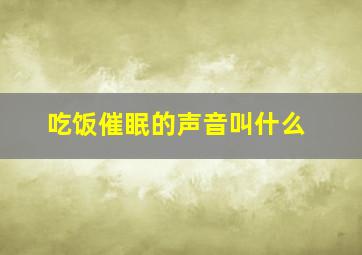 吃饭催眠的声音叫什么